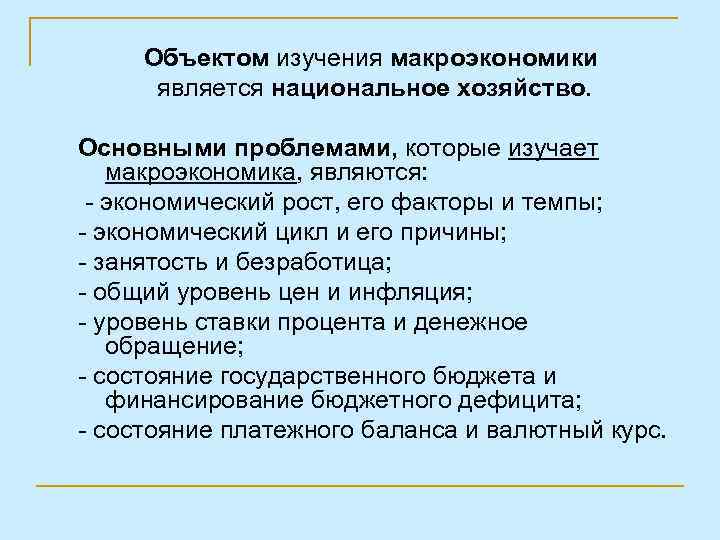 Объектом изучения макроэкономики является национальное хозяйство.

Основными проблемами, которые изучает макроэкономика, являются:

- экономический рост, его факторы и темпы;
- экономический цикл и его причины;
- занятость и безработица;
- общий уровень цен и инфляция;
- уровень ставки процента и денежное обращение;
- состояние государственного бюджета и финансирование бюджетного дефицита;
- состояние платежного баланса и валютный курс.